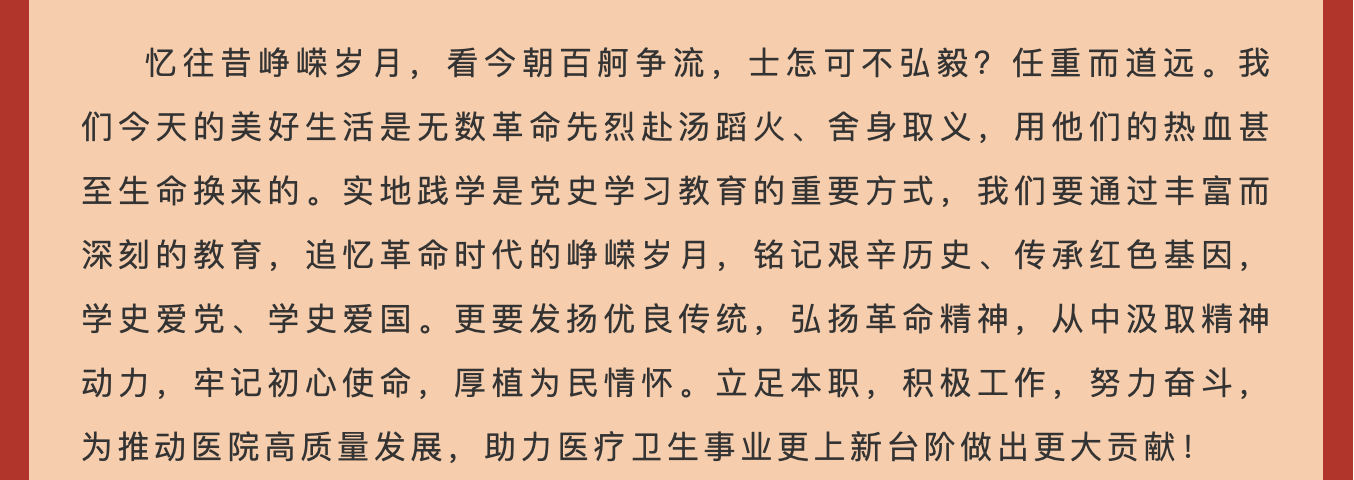 忆往昔峥嵘岁月，看今朝百舸争流，士怎可不弘毅？任重而道远。我们今天的美好生活是无数革命先烈赴汤蹈火、舍身取义，用他们的热血甚至生命换来的。实地践学是党史学习教育的重要方式，我们要通过丰富而深刻的教育，追忆革命时代的峥嵘岁月，铭记艰辛历史、传承红色基因，学史爱党、学史爱国。更要发扬优良传统，弘扬革命精神，从中汲取精神动力，牢记初心使命，厚植为民情怀。立足本职，积极工作，努力奋斗，为推动医院高质量发展，助力医疗卫生事业更上新台阶做出更大贡献！